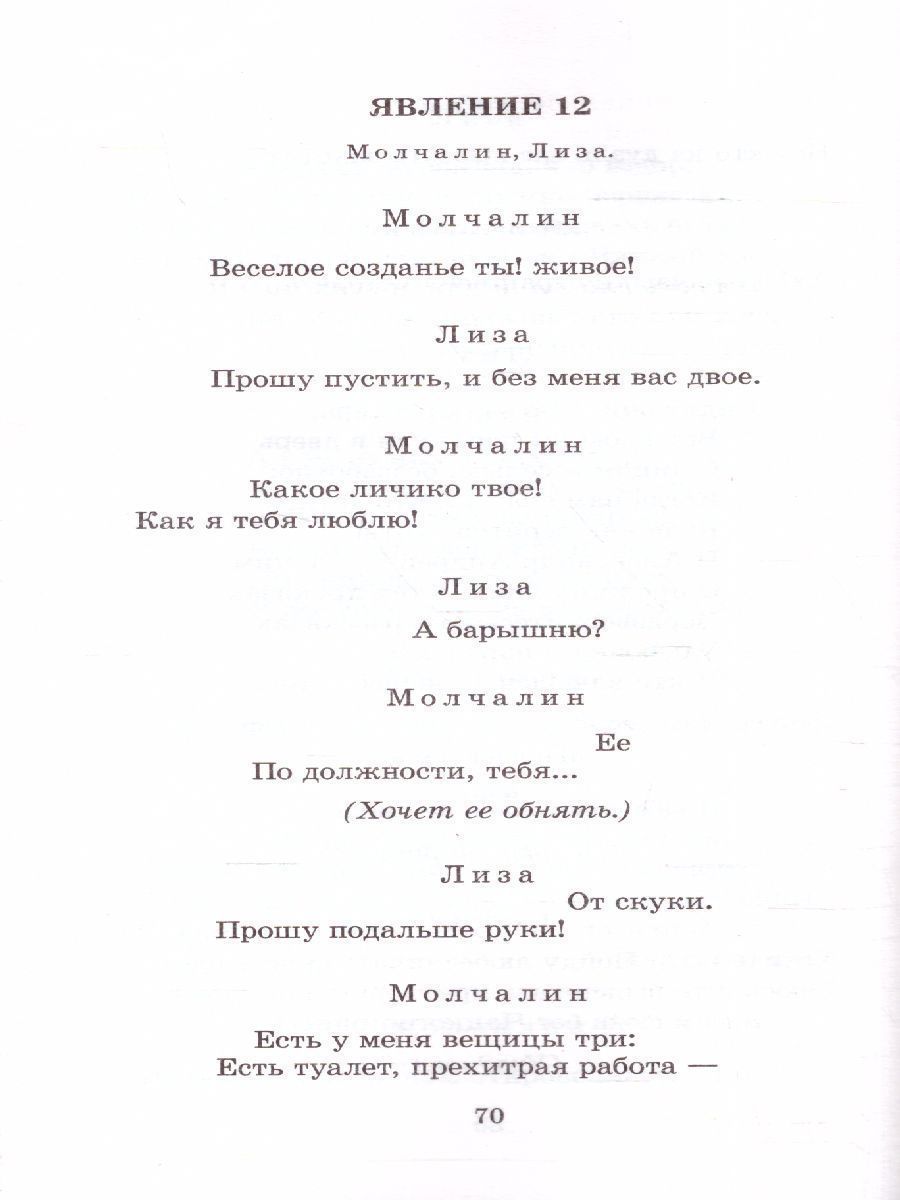 ЯВЛЕНИЕ 12

Молчалин, Лиза.

Молчалин

Веселое созданье ты! живое!

Лиза

Прошу пустить, и без меня вас двое.

Молчалин

Какое личико твое!
Как я тебя люблю!

Лиза

А барышню?

Молчалин

Ее
По должности, тебя...
(Хочет ее обнять.)

Лиза

От скуки.
Прошу подальше руки!

Молчалин

Есть у меня вещицы три:
Есть туалет, прехитрая работа —

70